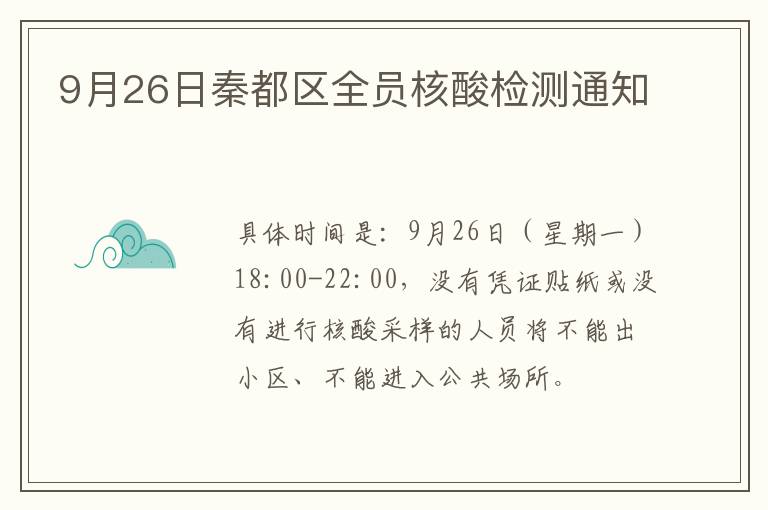 9月26日秦都区全员核酸检测通知

具体时间是：9月26日（星期一）18:00-22:00，没有凭证贴纸或没有进行核酸采样的人员将不能出小区、不能进入公共场所。